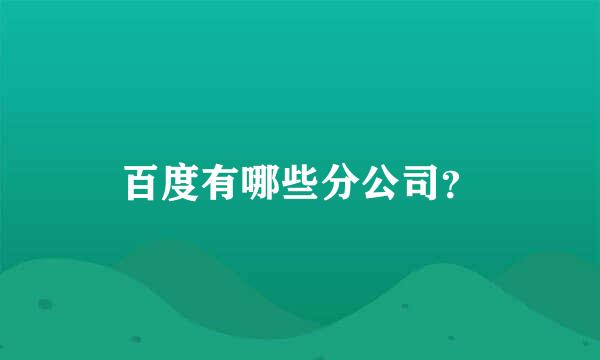 百度有哪些分公司?